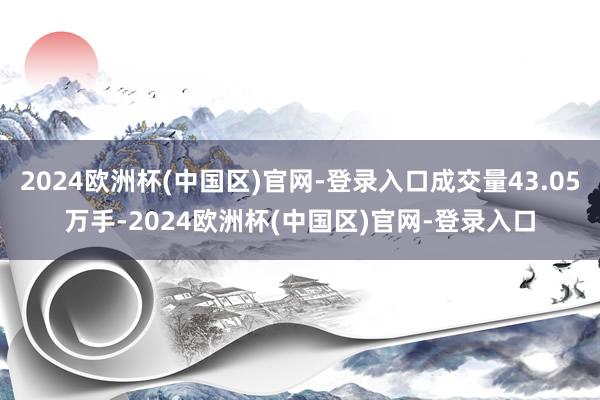 2024欧洲杯(中国区)官网-登录入口成交量43.05万手-2024欧洲杯(中国区)官网-登录入口